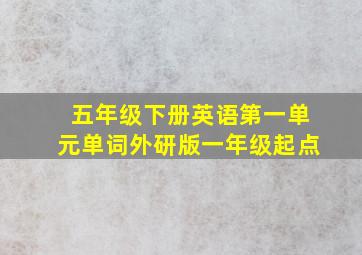 五年级下册英语第一单元单词外研版一年级起点